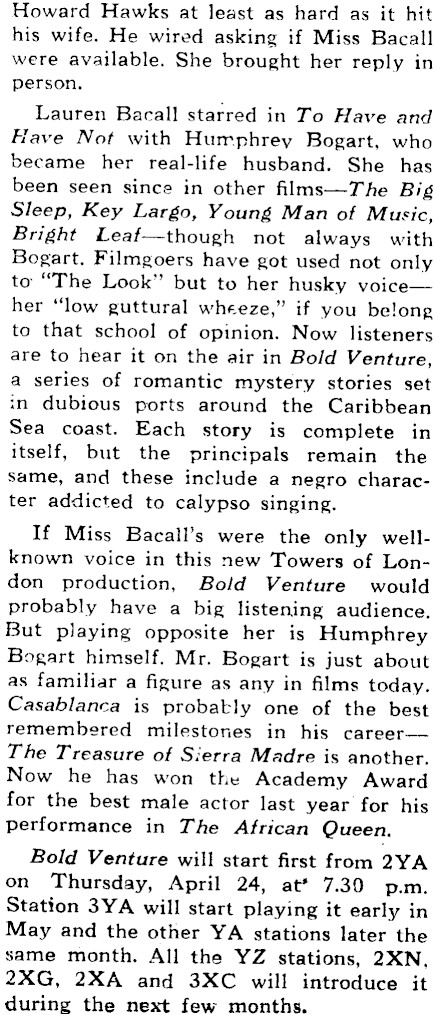 Howard Hawks at least as hard as it hit his wife. He wired asking if Miss Bacall were available. She brought her reply in person.

Lauren Bacall starred in To Have and Have Not with Humphrey Bogart, who became her real-life husband. She has been seen since in other films—The Big Sleep, Key Largo, Young Man of Music, Bright Leaf—though not always with Bogart. Filmgoers have got used not only to "The Look" but to her husky voice—her "low guttural wheeze," if you belong to that school of opinion. Now listeners are to hear it on the air in Bold Venture, a series of romantic mystery stories set in dubious ports around the Caribbean Sea coast. Each story is complete in itself, but the principals remain the same, and these include a negro character addicted to calypso singing.

If Miss Bacall's were the only well-known voice in this new Towers of London production, Bold Venture would probably have a big listening audience. But playing opposite her is Humphrey Bogart himself. Mr. Bogart is just about as familiar a figure as any in films today. Casablanca is probably one of the best remembered milestones in his career—The Treasure of Sierra Madre is another. Now he has won the Academy Award for the best male actor last year for his performance in The African Queen.

Bold Venture will start first from 2YA on Thursday, April 24, at 7.30 p.m. Station 3YA will start playing it early in May and the other YA stations later the same month. All the YZ stations, 2XN, 2XG, 2XA and 3XC will introduce it during the next few months.